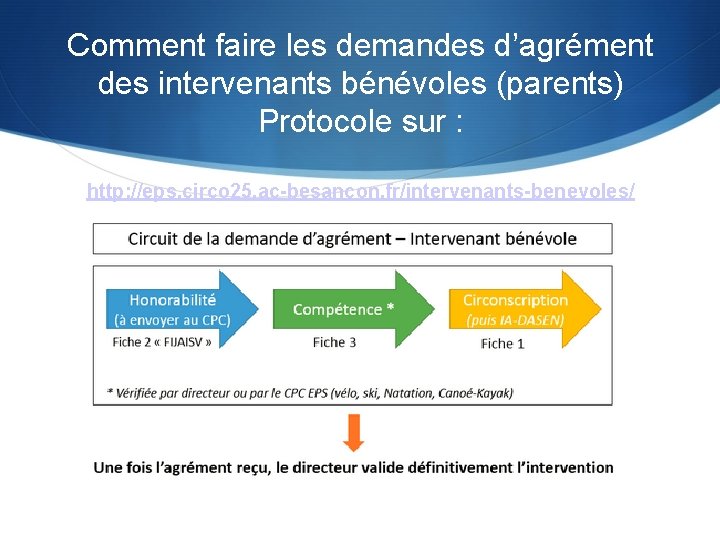 Comment faire les demandes d'agrément des intervenants bénévoles (parents) Protocole sur :

http://eps.circo25.ac-besancon.fr/intervenants-benevoles/

Circuit de la demande d'agrément – Intervenant bénévole

Honorabilité (à envoyer au CPC)
Fiche 2 « FIJAISV »

Compétence *
Fiche 3

Circonscription (puis IA-DASEN)
Fiche 1

* Vérifiée par directeur ou par le CPC EPS (vélo, ski, Natation, Canoë-Kayak)

Une fois l'agrément reçu, le directeur valide définitivement l'intervention